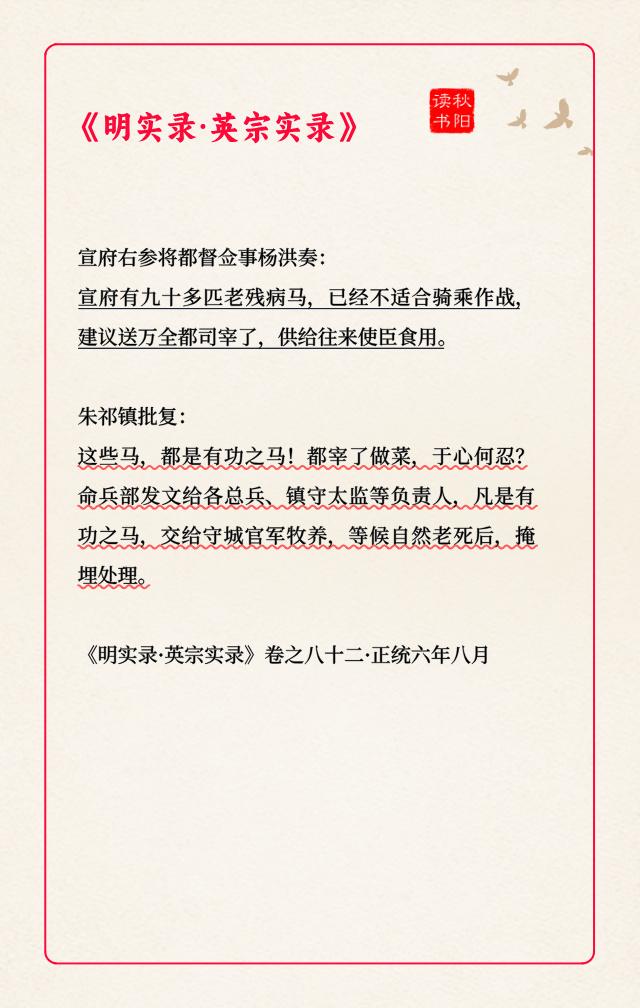 《明实录·英宗实录》

秋阳读书

宣府右参将都督佥事杨洪奏：
宣府有九十多匹老残病马，已经不适合骑乘作战，建议送万全都司宰了，供给往来使臣食用。

朱祁镇批复：
这些马，都是有功之马！都宰了做菜，于心何忍？命兵部发文给各总兵、镇守太监等负责人，凡是有功之马，交给守城官军牧养，等候自然老死后，掩埋处理。

《明实录·英宗实录》卷之八十二·正统六年八月